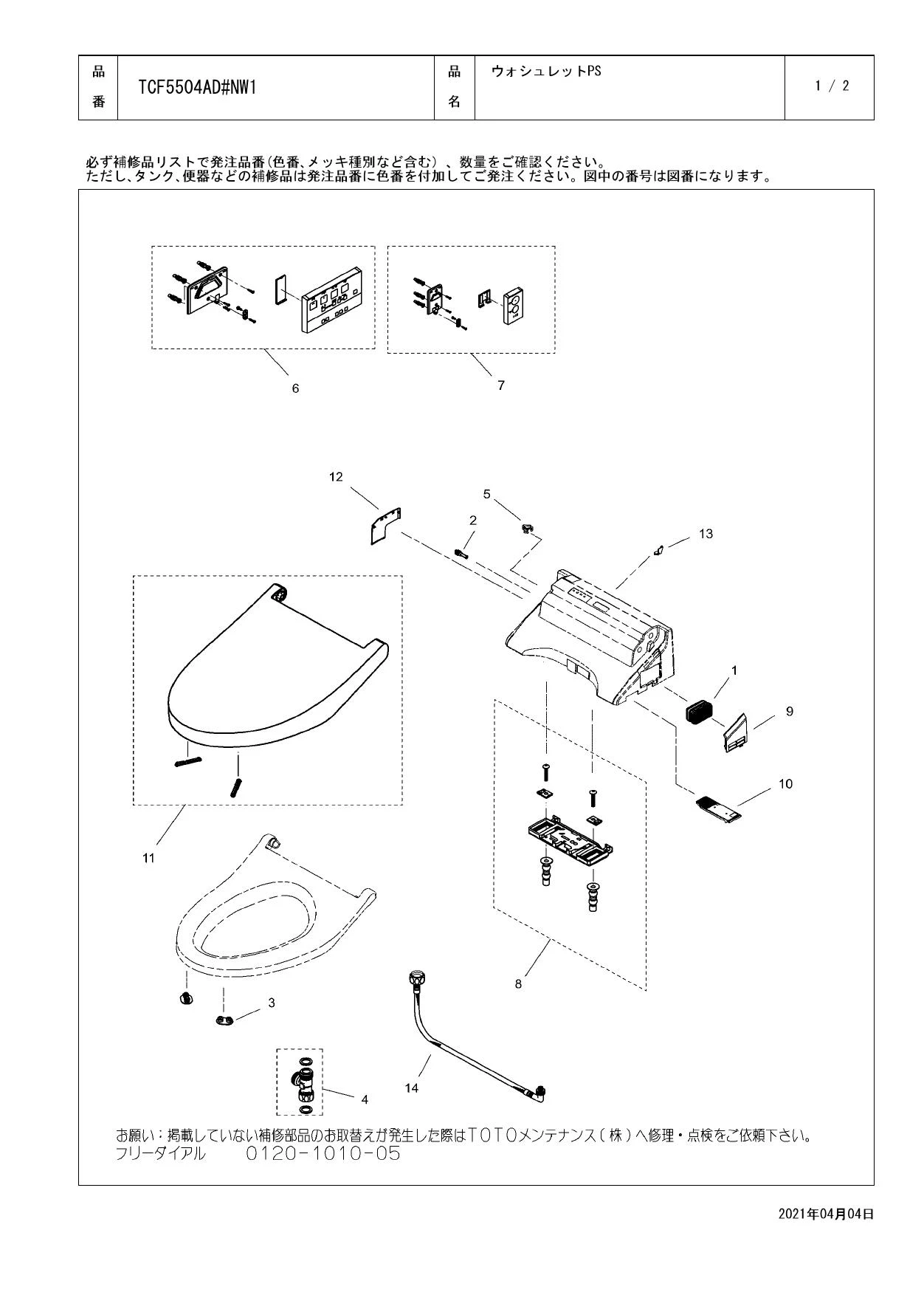 | 品番 | TCF5504AD#NW1 | 品名 | ウォシュレットPS | 1 / 2 |
|---|---|---|---|---|

必ず補修品リストで発注品番(色番、メッキ種別など含む)、数量をご確認ください。
ただし、タンク、便器などの補修品は発注品番に色番を付加してご発注ください。図中の番号は図番になります。

6
7
12
5
2
13
1
9
10
11
8
3
4
14

お願い:掲載していない補修部品のお取替えが発生した際はTOTOメンテナンス(株)へ修理・点検をご依頼下さい。
フリーダイアル 0120-1010-05

2021年04月04日